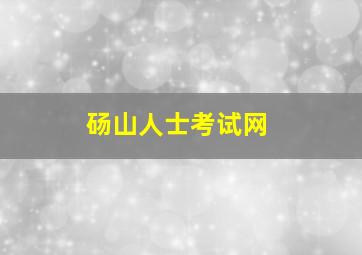 砀山人士考试网